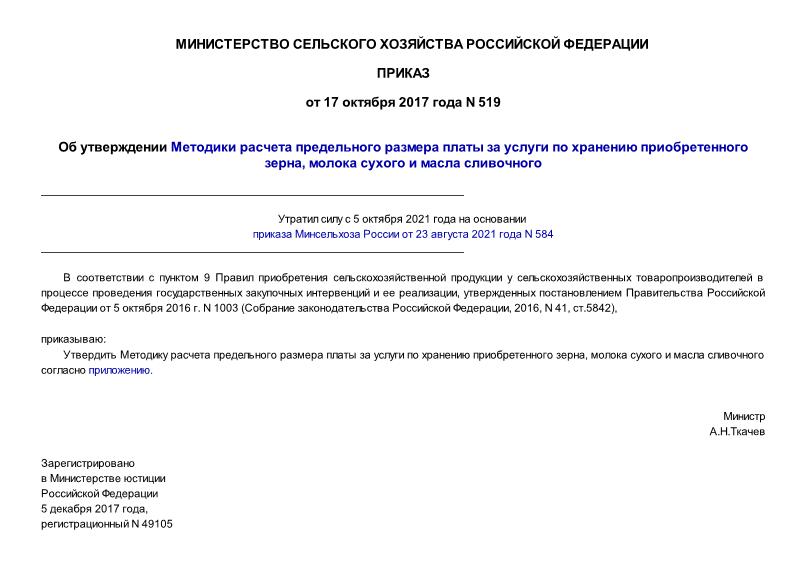 МИНИСТЕРСТВО СЕЛЬСКОГО ХОЗЯЙСТВА РОССИЙСКОЙ ФЕДЕРАЦИИ

ПРИКАЗ

от 17 октября 2017 года N 519

Об утверждении Методики расчета предельного размера платы за услуги по хранению приобретенного зерна, молока сухого и масла сливочного

Утратил силу с 5 октября 2021 года на основании приказа Минсельхоза России от 23 августа 2021 года N 584

В соответствии с пунктом 9 Правил приобретения сельскохозяйственной продукции у сельскохозяйственных товаропроизводителей в процессе проведения государственных закупочных интервенций и ее реализации, утвержденных постановлением Правительства Российской Федерации от 5 октября 2016 г. N 1003 (Собрание законодательства Российской Федерации, 2016, N 41, ст.5842),

приказываю:

Утвердить Методику расчета предельного размера платы за услуги по хранению приобретенного зерна, молока сухого и масла сливочного согласно приложению.

Министр
А.Н.Ткачев

Зарегистрировано
в Министерстве юстиции
Российской Федерации
5 декабря 2017 года,
регистрационный N 49105